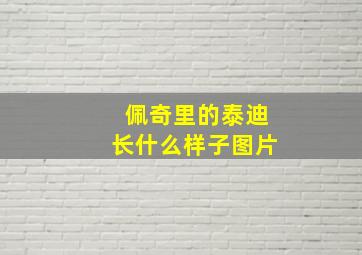 佩奇里的泰迪
长什么样子图片